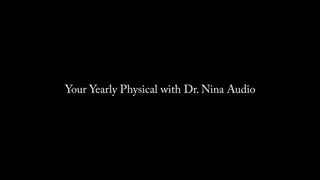 Your Yearly Physical with Dr. Nina Audio